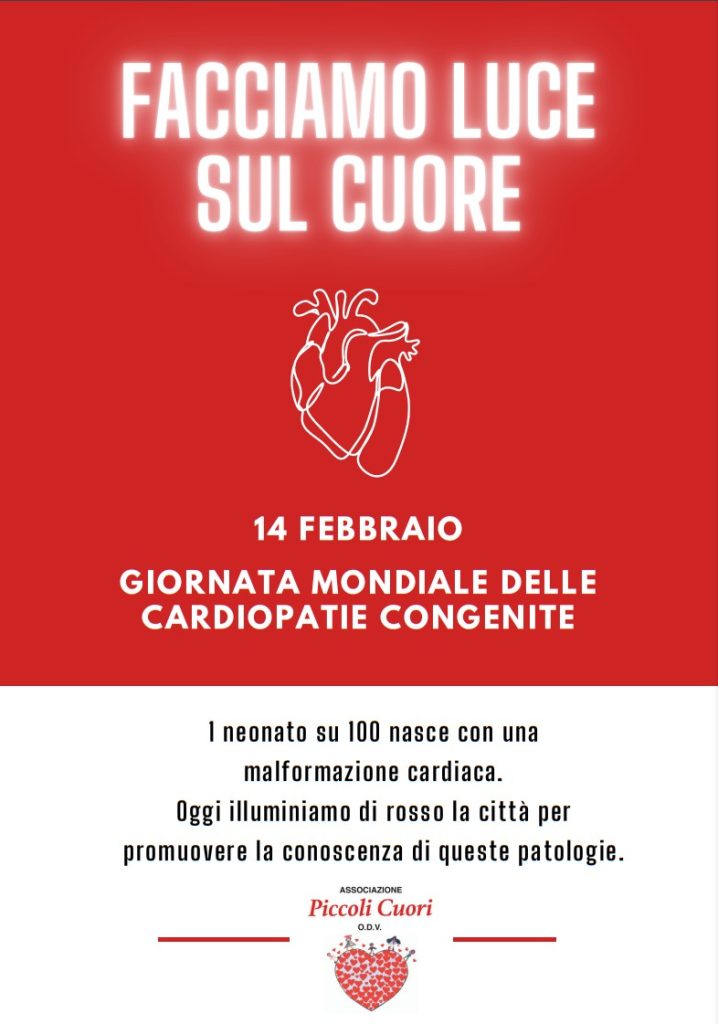 FACCIAMO LUCE SUL CUORE

14 FEBBRAIO

GIORNATA MONDIALE DELLE CARDIOPATIE CONGENITE

1 neonato su 100 nasce con una malformazione cardiaca. Oggi illuminiamo di rosso la città per promuovere la conoscenza di queste patologie.

ASSOCIAZIONE
Piccoli Cuori
O.D.V.